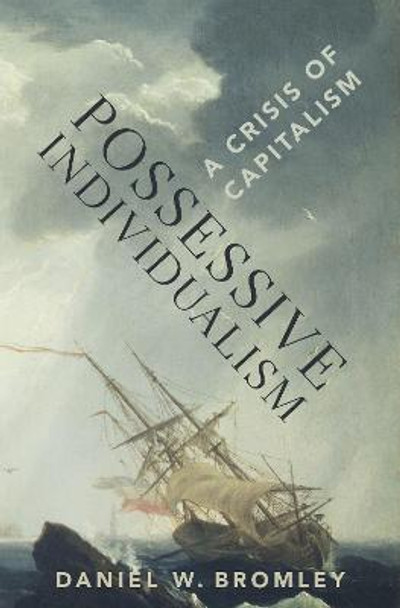 POSSESSIVE INDIVIDUALISM

A CRISIS OF CAPITALISM

DANIEL W. BROMLEY